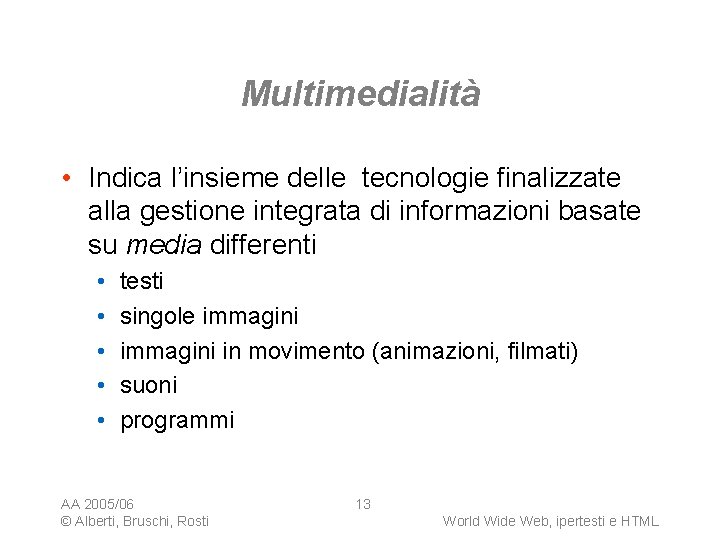 Multimedialità

• Indica l'insieme delle tecnologie finalizzate alla gestione integrata di informazioni basate su media differenti
  • testi
  • singole immagini
  • immagini in movimento (animazioni, filmati)
  • suoni
  • programmi

AA 2005/06
© Alberti, Bruschi, Rosti
13
World Wide Web, ipertesti e HTML